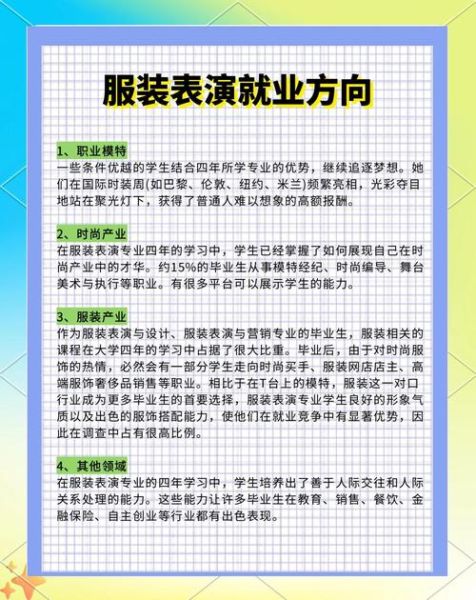 服装表演就业方向

1、职业模特
一些条件优越的学生结合四年所学专业的优势，继续追逐梦想。她们在国际时装周(如巴黎、伦敦、纽约、米兰)频繁亮相，光彩夺目地站在聚光灯下，获得了普通人难以想象的高额报酬。

2、时尚产业
在服装表演专业四年的学习中，学生已经掌握了如何展现自己在时尚产业中的才华。约15%的毕业生从事模特经纪、时尚编导、舞台美术与执行等职业。有很多平台可以展示学生的能力。

3、服装产业
作为服装表演与设计、服装表演与营销专业的毕业生，服装相关的课程在大学四年的学习中占据了很大比重。毕业后，由于对时尚服饰的热情，必然会有一部分学生走向时尚买手、服装网店店主、高端服饰奢侈品销售等职业。相比于在T台上的模特，服装这一对口行业成为更多毕业生的首要选择，服装表演专业学生良好的形象气质以及出色的服饰搭配能力，使他们在就业竞争中有显著优势，因此在调查中占有很高比例。

4、其他领域
在服装表演专业的四年学习中，学生培养出了善于人际交往和人际关系处理的能力。这些能力让许多毕业生在教育、销售、餐饮、金融保险、自主创业等行业都有出色表现。